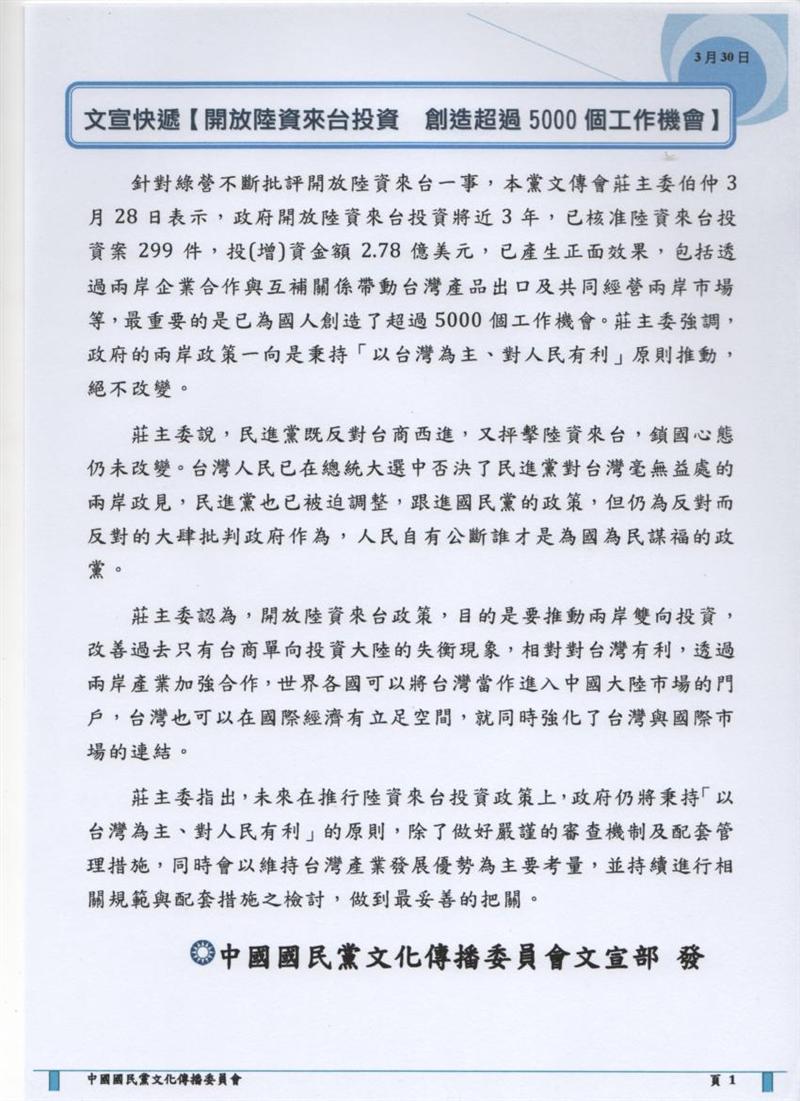 3月30日

文宣快遞【開放陸資來台投資　創造超過 5000 個工作機會】

針對綠營不斷批評開放陸資來台一事，本黨文傳會莊主委伯仲 3 月 28 日表示，政府開放陸資來台投資將近 3 年，已核准陸資來台投資案 299 件，投(增)資金額 2.78 億美元，已產生正面效果，包括透過兩岸企業合作與互補關係帶動台灣產品出口及共同經營兩岸市場等，最重要的是已為國人創造了超過 5000 個工作機會。莊主委強調，政府的兩岸政策一向是秉持「以台灣為主、對人民有利」原則推動，絕不改變。

莊主委說，民進黨既反對台商西進，又抨擊陸資來台，鎖國心態仍未改變。台灣人民已在總統大選中否決了民進黨對台灣毫無益處的兩岸政見，民進黨也已被迫調整，跟進國民黨的政策，但仍為反對而反對的大肆批判政府作為，人民自有公斷誰才是為國為民謀福的政黨。

莊主委認為，開放陸資來台政策，目的是要推動兩岸雙向投資，改善過去只有台商單向投資大陸的失衡現象，相對對台灣有利，透過兩岸產業加強合作，世界各國可以將台灣當作進入中國大陸市場的門戶，台灣也可以在國際經濟有立足空間，就同時強化了台灣與國際市場的連結。

莊主委指出，未來在推行陸資來台投資政策上，政府仍將秉持「以台灣為主、對人民有利」的原則，除了做好嚴謹的審查機制及配套管理措施，同時會以維持台灣產業發展優勢為主要考量，並持續進行相關規範與配套措施之檢討，做到最妥善的把關。

中國國民黨文化傳播委員會文宣部 發

中國國民黨文化傳播委員會　頁 1